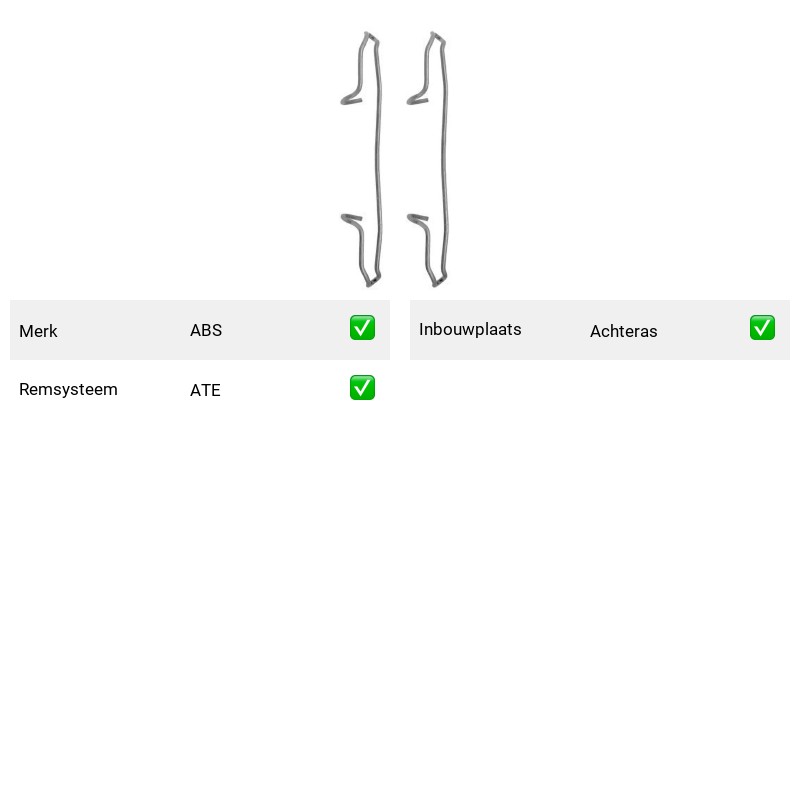 | Merk | ABS | ✅ |
|---|---|---|
| Remsysteem | ATE | ✅ |

| Inbouwplaats | Achteras | ✅ |
|---|---|---|